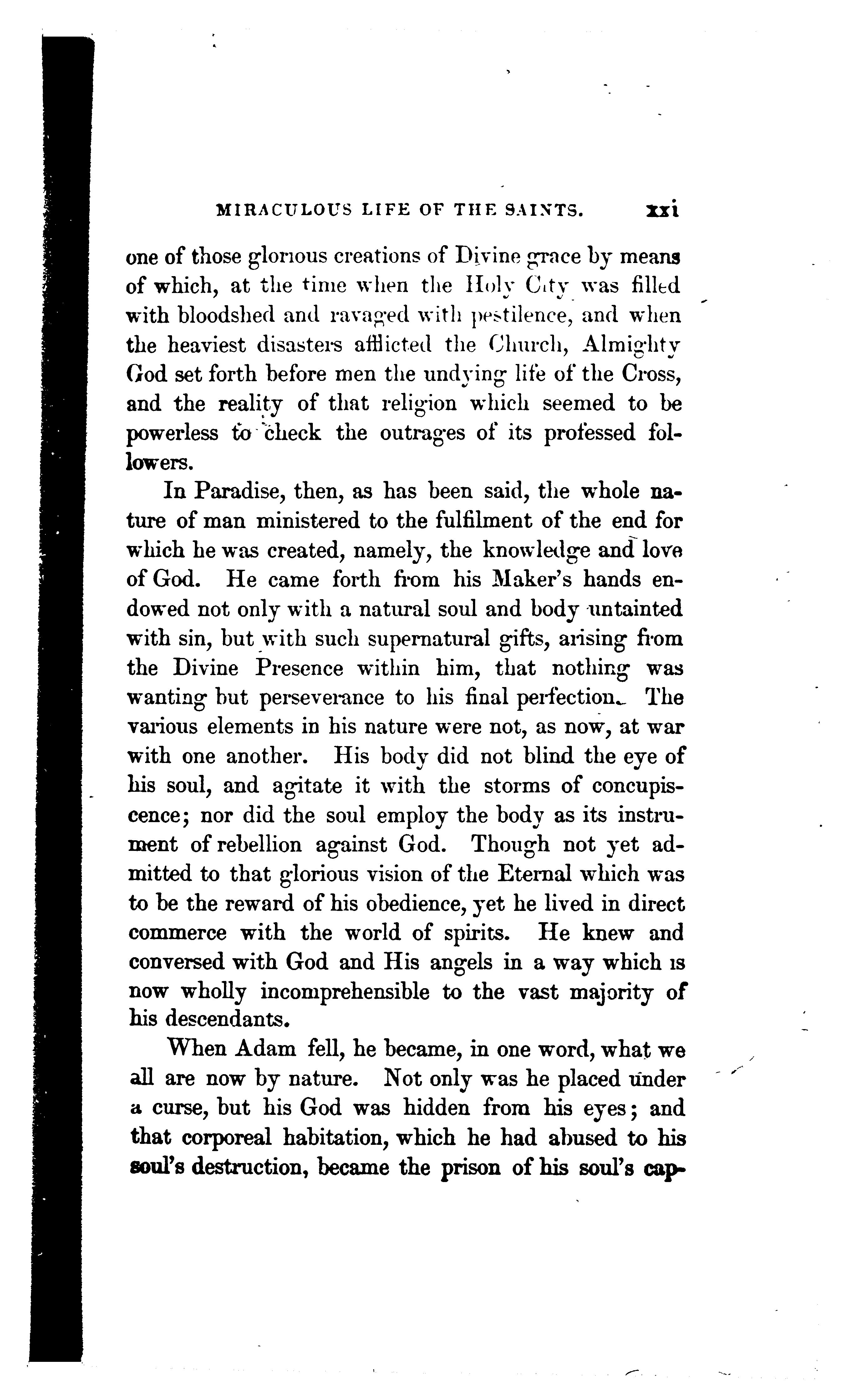 MIRACULOUS LIFE OF THE SAINTS. xxi

one of those glorious creations of Divine grace by means of which, at the time when the Holy City was filled with bloodshed and ravaged with pestilence, and when the heaviest disasters afflicted the Church, Almighty God set forth before men the undying life of the Cross, and the reality of that religion which seemed to be powerless to check the outrages of its professed followers.

In Paradise, then, as has been said, the whole nature of man ministered to the fulfilment of the end for which he was created, namely, the knowledge and love of God. He came forth from his Maker's hands endowed not only with a natural soul and body untainted with sin, but with such supernatural gifts, arising from the Divine Presence within him, that nothing was wanting but perseverance to his final perfection. The various elements in his nature were not, as now, at war with one another. His body did not blind the eye of his soul, and agitate it with the storms of concupiscence; nor did the soul employ the body as its instrument of rebellion against God. Though not yet admitted to that glorious vision of the Eternal which was to be the reward of his obedience, yet he lived in direct commerce with the world of spirits. He knew and conversed with God and His angels in a way which is now wholly incomprehensible to the vast majority of his descendants.

When Adam fell, he became, in one word, what we all are now by nature. Not only was he placed under a curse, but his God was hidden from his eyes; and that corporeal habitation, which he had abused to his soul's destruction, became the prison of his soul's cap-